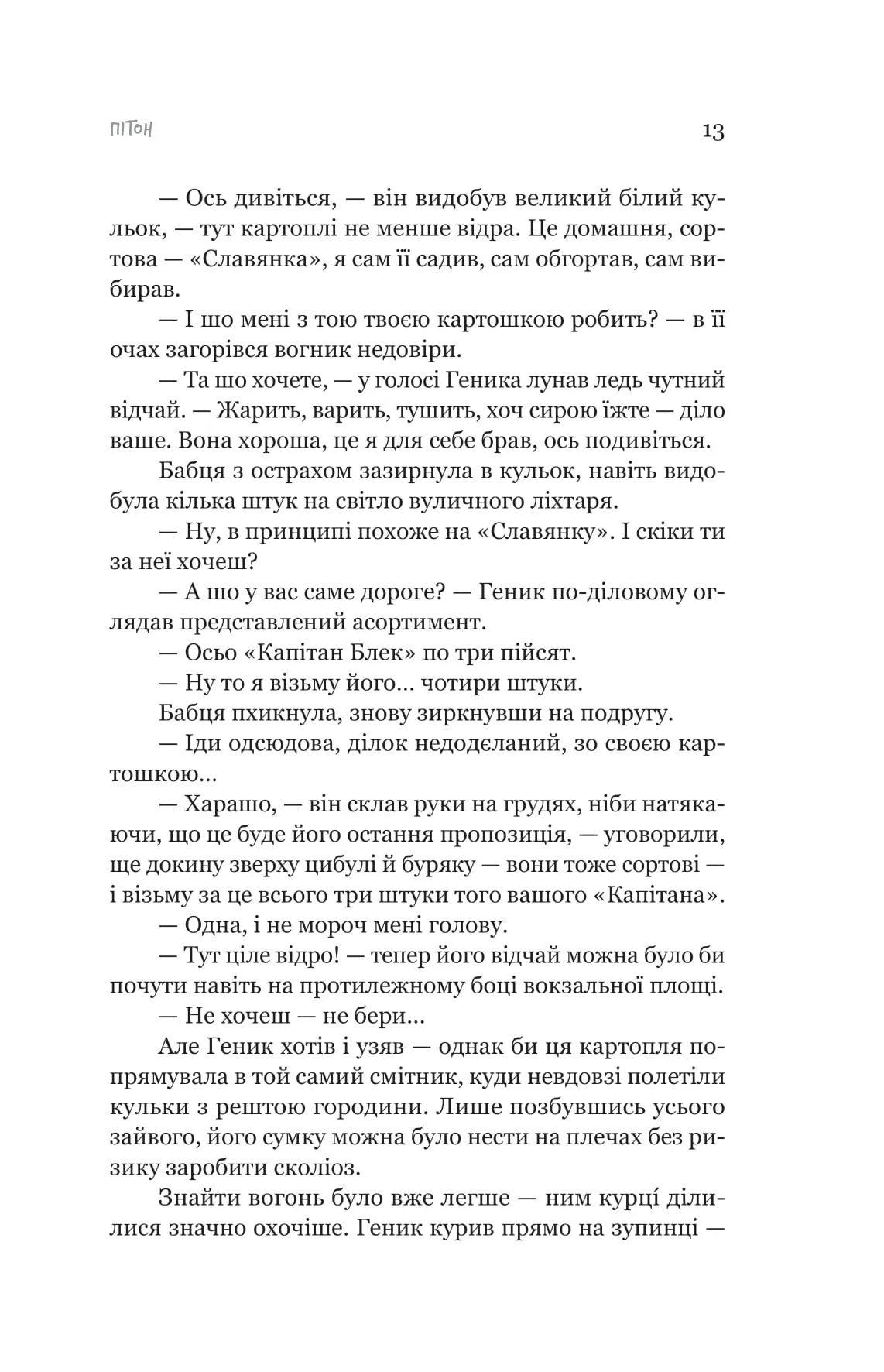 ПІТОН

13

— Ось дивіться, — він видобув великий білий кульок, — тут картоплі не менше відра. Це домашня, сортова — «Славянка», я сам її садив, сам обгортав, сам вибирав.

— І шо мені з тою твоєю картошкою робить? — в її очах загорівся вогник недовіри.

— Та шо хочете, — у голосі Геника лунав ледь чутний відчай. — Жарить, варить, тушить, хоч сирою їжте — діло ваше. Вона хороша, це я для себе брав, ось подивіться.

Бабця з острахом зазирнула в кульок, навіть видобула кілька штук на світло вуличного ліхтаря.

— Ну, в принципі похоже на «Славянку». І скіки ти за неї хочеш?

— А шо у вас саме дороге? — Геник по-діловому оглядав представлений асортимент.

— Осьо «Капітан Блек» по три пійсят.

— Ну то я візьму його... чотири штуки.

Бабця пхикнула, знову зиркнувши на подругу.

— Іди одсюдова, ділок недодєланий, зо своєю картошкою...

— Харашо, — він склав руки на грудях, ніби натякаючи, що це буде його остання пропозиція, — уговорили, ще докину зверху цибулі й буряку — вони тоже сортові — і візьму за це всього три штуки того вашого «Капітана».

— Одна, і не мороч мені голову.

— Тут ціле відро! — тепер його відчай можна було би почути навіть на протилежному боці вокзальної площі.

— Не хочеш — не бери...

Але Геник хотів і узяв — однак би ця картопля попрямувала в той самий смітник, куди невдовзі полетіли кульки з рештою городини. Лише позбувшись усього зайвого, його сумку можна було нести на плечах без ризику заробити сколіоз.

Знайти вогонь було вже легше — ним курці ділилися значно охочіше. Геник курив прямо на зупинці —